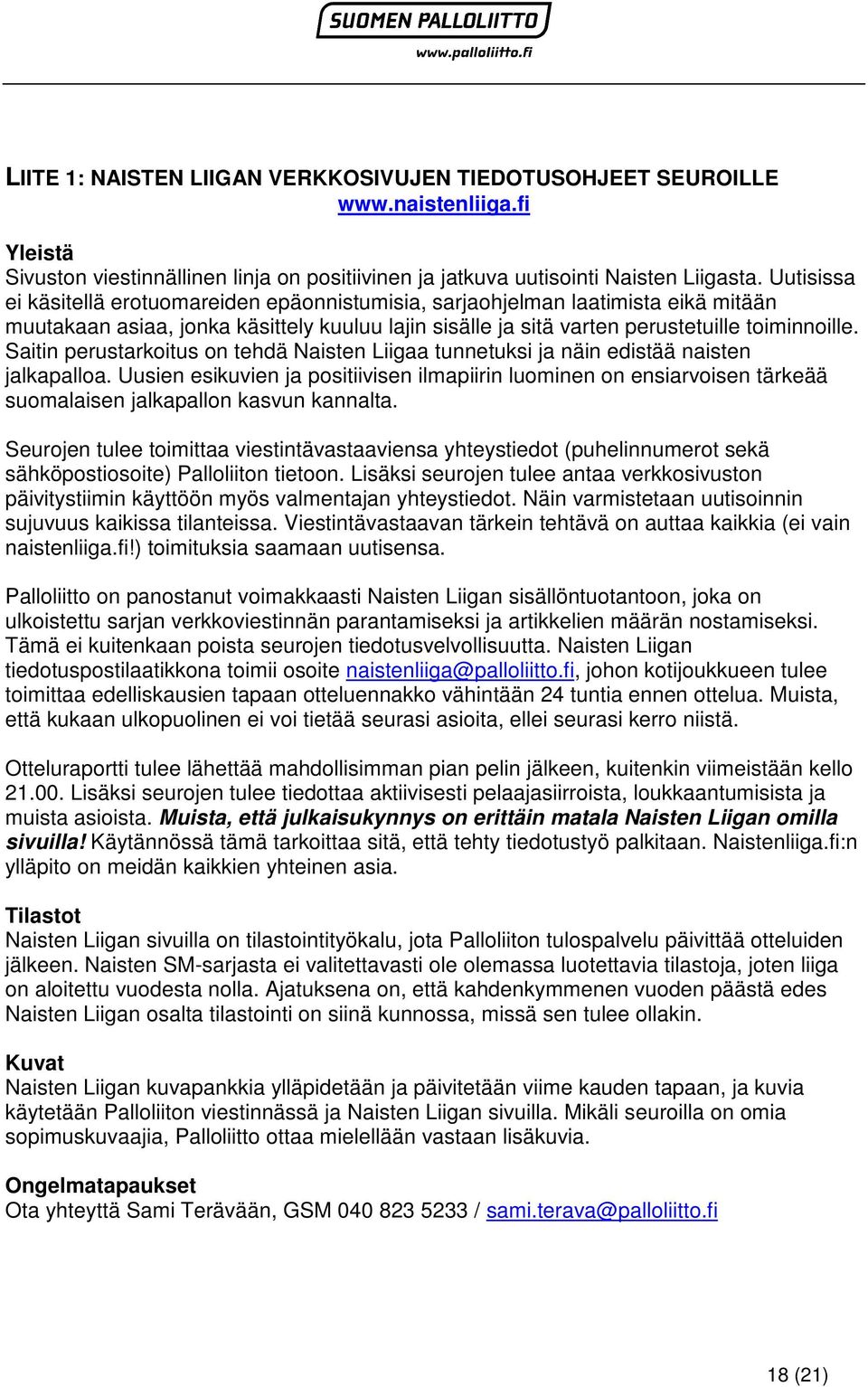 SUOMEN PALLOLIITTO
www.palloliitto.fi

LIITE 1: NAISTEN LIIGAN VERKKOSIVUJEN TIEDOTUSOHJEET SEUROILLE
www.naistenliiga.fi

Yleistä
Sivuston viestinnällinen linja on positiivinen ja jatkuva uutisointi Naisten Liigasta. Uutisissa ei käsitellä erotuomareiden epäonnistumisia, sarjaohjelman laatimista eikä mitään muutakaan asiaa, jonka käsittely kuuluu lajin sisälle ja sitä varten perustetuille toiminnoille. Saitin perustarkoitus on tehdä Naisten Liigaa tunnetuksi ja näin edistää naisten jalkapalloa. Uusien esikuvien ja positiivisen ilmapiirin luominen on ensiarvoisen tärkeää suomalaisen jalkapallon kasvun kannalta.

Seurojen tulee toimittaa viestintävastaaviensa yhteystiedot (puhelinnumerot sekä sähköpostiosoite) Palloliiton tietoon. Lisäksi seurojen tulee antaa verkkosivuston päivitystiimin käyttöön myös valmentajan yhteystiedot. Näin varmistetaan uutisoinnin sujuvuus kaikissa tilanteissa. Viestintävastaavan tärkein tehtävä on auttaa kaikkia (ei vain naistenliiga.fi!) toimituksia saamaan uutisensa.

Palloliitto on panostanut voimakkaasti Naisten Liigan sisällöntuotantoon, joka on ulkoistettu sarjan verkkoviestinnän parantamiseksi ja artikkelien määrän nostamiseksi. Tämä ei kuitenkaan poista seurojen tiedotusvelvollisuutta. Naisten Liigan tiedotuspostilaatikkona toimii osoite naistenliiga@palloliitto.fi, johon kotijoukkueen tulee toimittaa edelliskausien tapaan otteluennakko vähintään 24 tuntia ennen ottelua. Muista, että kukaan ulkopuolinen ei voi tietää seurasi asioita, ellei seurasi kerro niistä.

Otteluraportti tulee lähettää mahdollisimman pian pelin jälkeen, kuitenkin viimeistään kello 21.00. Lisäksi seurojen tulee tiedottaa aktiivisesti pelaajasiirroista, loukkaantumisista ja muista asioista. Muista, että julkaisukynnys on erittäin matala Naisten Liigan omilla sivuilla! Käytännössä tämä tarkoittaa sitä, että tehty tiedotustyö palkitaan. Naistenliiga.fi:n ylläpito on meidän kaikkien yhteinen asia.

Tilastot
Naisten Liigan sivuilla on tilastointityökalu, jota Palloliiton tulospalvelu päivittää otteluiden jälkeen. Naisten SM-sarjasta ei valitettavasti ole olemassa luotettavia tilastoja, joten liiga on aloitettu vuodesta nolla. Ajatuksena on, että kahdenkymmenen vuoden päästä edes Naisten Liigan osalta tilastointi on siinä kunnossa, missä sen tulee ollakin.

Kuvat
Naisten Liigan kuvapankkia ylläpidetään ja päivitetään viime kauden tapaan, ja kuvia käytetään Palloliiton viestinnässä ja Naisten Liigan sivuilla. Mikäli seuroilla on omia sopimuskuvaajia, Palloliitto ottaa mielellään vastaan lisäkuvia.

Ongelmatapaukset
Ota yhteyttä Sami Terävään, GSM 040 823 5233 / sami.terava@palloliitto.fi

18 (21)